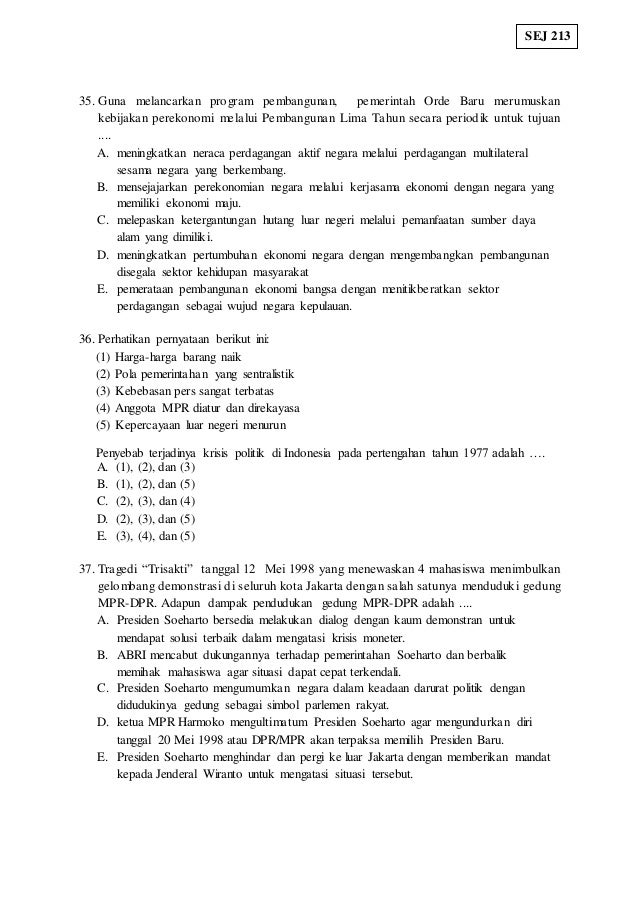 SEJ 213

35. Guna melancarkan program pembangunan, pemerintah Orde Baru merumuskan kebijakan perekonomi melalui Pembangunan Lima Tahun secara periodik untuk tujuan ....
A. meningkatkan neraca perdagangan aktif negara melalui perdagangan multilateral sesama negara yang berkembang.
B. mensejajarkan perekonomian negara melalui kerjasama ekonomi dengan negara yang memiliki ekonomi maju.
C. melepaskan ketergantungan hutang luar negeri melalui pemanfaatan sumber daya alam yang dimiliki.
D. meningkatkan pertumbuhan ekonomi negara dengan mengembangkan pembangunan disegala sektor kehidupan masyarakat
E. pemerataan pembangunan ekonomi bangsa dengan menitikberatkan sektor perdagangan sebagai wujud negara kepulauan.

36. Perhatikan pernyataan berikut ini:
(1) Harga-harga barang naik
(2) Pola pemerintahan yang sentralistik
(3) Kebebasan pers sangat terbatas
(4) Anggota MPR diatur dan direkayasa
(5) Kepercayaan luar negeri menurun
Penyebab terjadinya krisis politik di Indonesia pada pertengahan tahun 1977 adalah ….
A. (1), (2), dan (3)
B. (1), (2), dan (5)
C. (2), (3), dan (4)
D. (2), (3), dan (5)
E. (3), (4), dan (5)

37. Tragedi “Trisakti” tanggal 12 Mei 1998 yang menewaskan 4 mahasiswa menimbulkan gelombang demonstrasi di seluruh kota Jakarta dengan salah satunya menduduki gedung MPR-DPR. Adapun dampak pendudukan gedung MPR-DPR adalah ....
A. Presiden Soeharto bersedia melakukan dialog dengan kaum demonstran untuk mendapat solusi terbaik dalam mengatasi krisis moneter.
B. ABRI mencabut dukungannya terhadap pemerintahan Soeharto dan berbalik memihak mahasiswa agar situasi dapat cepat terkendali.
C. Presiden Soeharto mengumumkan negara dalam keadaan darurat politik dengan didudukinya gedung sebagai simbol parlemen rakyat.
D. ketua MPR Harmoko mengultimatum Presiden Soeharto agar mengundurkan diri tanggal 20 Mei 1998 atau DPR/MPR akan terpaksa memilih Presiden Baru.
E. Presiden Soeharto menghindar dan pergi ke luar Jakarta dengan memberikan mandat kepada Jenderal Wiranto untuk mengatasi situasi tersebut.